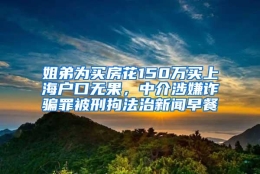 姐弟为买房花150万买上海户口无果，中介涉嫌诈骗罪被刑拘法治新闻早餐